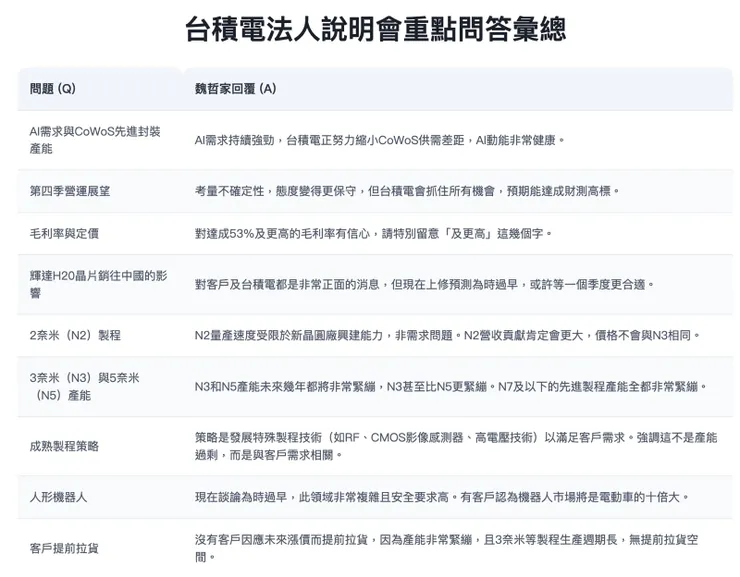 台積電法人說明會重點問答彙總

| 問題 (Q) | 魏哲家回覆 (A) |
|---|---|
| AI需求與CoWoS先進封裝產能 | AI需求持續強勁，台積電正努力縮小CoWoS供需差距，AI動能非常健康。 |
| 第四季營運展望 | 考量不確定性，態度變得更保守，但台積電會抓住所有機會，預期能達成財測高標。 |
| 毛利率與定價 | 對達成53%及更高的毛利率有信心，請特別留意「及更高」這幾個字。 |
| 輝達H20晶片銷往中國的影響 | 對客戶及台積電都是非常正面的消息，但現在上修預測為時過早，或許等一個季度更合適。 |
| 2奈米（N2）製程 | N2量產速度受限於新晶圓廠興建能力，非需求問題。N2營收貢獻肯定會更大，價格不會與N3相同。 |
| 3奈米（N3）與5奈米（N5）產能 | N3和N5產能未來幾年都將非常緊繃，N3甚至比N5更緊繃。N7及以下的先進製程產能全都非常緊繃。 |
| 成熟製程策略 | 策略是發展特殊製程技術（如RF、CMOS影像感測器、高電壓技術）以滿足客戶需求。強調這不是產能過剩，而是與客戶需求相關。 |
| 人形機器人 | 現在談論為時過早，此領域非常複雜且安全要求高。有客戶認為機器人市場將是電動車的十倍大。 |
| 客戶提前拉貨 | 沒有客戶因應未來漲價而提前拉貨，因為產能非常緊繃，且3奈米等製程生產週期長，無提前拉貨空間。 |